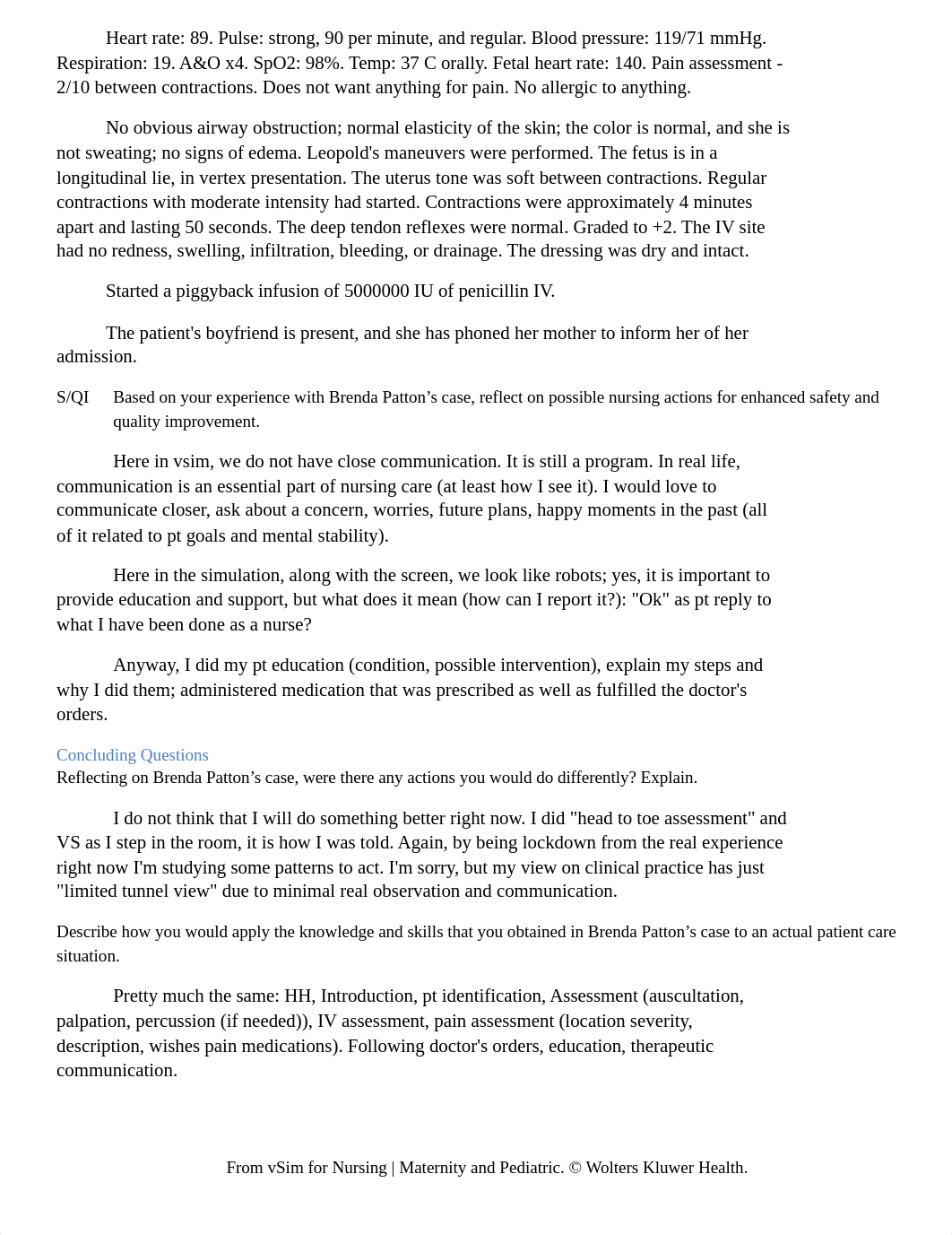 Heart rate: 89. Pulse: strong, 90 per minute, and regular. Blood pressure: 119/71 mmHg. Respiration: 19. A&O x4. SpO2: 98%. Temp: 37 C orally. Fetal heart rate: 140. Pain assessment - 2/10 between contractions. Does not want anything for pain. No allergic to anything.

No obvious airway obstruction; normal elasticity of the skin; the color is normal, and she is not sweating; no signs of edema. Leopold's maneuvers were performed. The fetus is in a longitudinal lie, in vertex presentation. The uterus tone was soft between contractions. Regular contractions with moderate intensity had started. Contractions were approximately 4 minutes apart and lasting 50 seconds. The deep tendon reflexes were normal. Graded to +2. The IV site had no redness, swelling, infiltration, bleeding, or drainage. The dressing was dry and intact.

Started a piggyback infusion of 5000000 IU of penicillin IV.

The patient's boyfriend is present, and she has phoned her mother to inform her of her admission.

S/QI Based on your experience with Brenda Patton’s case, reflect on possible nursing actions for enhanced safety and quality improvement.

Here in vsim, we do not have close communication. It is still a program. In real life, communication is an essential part of nursing care (at least how I see it). I would love to communicate closer, ask about a concern, worries, future plans, happy moments in the past (all of it related to pt goals and mental stability).

Here in the simulation, along with the screen, we look like robots; yes, it is important to provide education and support, but what does it mean (how can I report it?): "Ok" as pt reply to what I have been done as a nurse?

Anyway, I did my pt education (condition, possible intervention), explain my steps and why I did them; administered medication that was prescribed as well as fulfilled the doctor's orders.

Concluding Questions
Reflecting on Brenda Patton’s case, were there any actions you would do differently? Explain.

I do not think that I will do something better right now. I did "head to toe assessment" and VS as I step in the room, it is how I was told. Again, by being lockdown from the real experience right now I'm studying some patterns to act. I'm sorry, but my view on clinical practice has just "limited tunnel view" due to minimal real observation and communication.

Describe how you would apply the knowledge and skills that you obtained in Brenda Patton’s case to an actual patient care situation.

Pretty much the same: HH, Introduction, pt identification, Assessment (auscultation, palpation, percussion (if needed)), IV assessment, pain assessment (location severity, description, wishes pain medications). Following doctor's orders, education, therapeutic communication.

From vSim for Nursing | Maternity and Pediatric. © Wolters Kluwer Health.